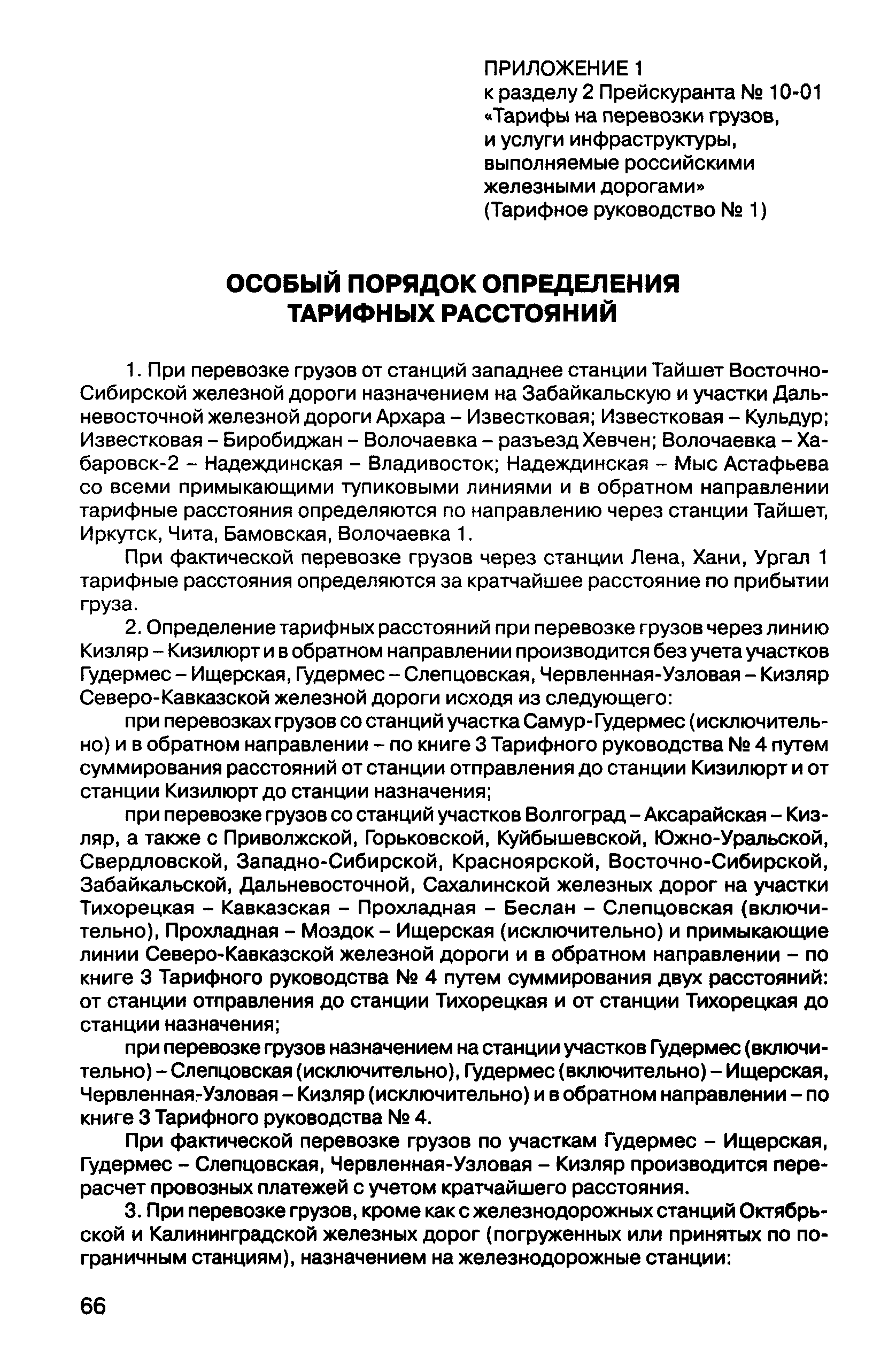 ПРИЛОЖЕНИЕ 1
к разделу 2 Прейскуранта № 10-01 «Тарифы на перевозки грузов, и услуги инфраструктуры, выполняемые российскими железными дорогами» (Тарифное руководство № 1)

ОСОБЫЙ ПОРЯДОК ОПРЕДЕЛЕНИЯ ТАРИФНЫХ РАССТОЯНИЙ

1. При перевозке грузов от станций западнее станции Тайшет Восточно-Сибирской железной дороги назначением на Забайкальскую и участки Дальневосточной железной дороги Архара – Известковая; Известковая – Кульдур; Известковая – Биробиджан – Волочаевка – разъезд Хевчен; Волочаевка – Хабаровск-2 – Надеждинская – Владивосток; Надеждинская – Мыс Астафьева со всеми примыкающими тупиковыми линиями и в обратном направлении тарифные расстояния определяются по направлению через станции Тайшет, Иркутск, Чита, Бамовская, Волочаевка 1.

При фактической перевозке грузов через станции Лена, Хани, Ургал 1 тарифные расстояния определяются за кратчайшее расстояние по прибытии груза.

2. Определение тарифных расстояний при перевозке грузов через линию Кизляр – Кизилюрт и в обратном направлении производится без учета участков Гудермес – Ищерская, Гудермес – Слепцовская, Червленная-Узловая – Кизляр Северо-Кавказской железной дороги исходя из следующего:

при перевозках грузов со станций участка Самур-Гудермес (исключительно) и в обратном направлении – по книге 3 Тарифного руководства № 4 путем суммирования расстояний от станции отправления до станции Кизилюрт и от станции Кизилюрт до станции назначения;

при перевозке грузов со станций участков Волгоград – Аксарайская – Кизляр, а также с Приволжской, Горьковской, Куйбышевской, Южно-Уральской, Свердловской, Западно-Сибирской, Красноярской, Восточно-Сибирской, Забайкальской, Дальневосточной, Сахалинской железных дорог на участки Тихорецкая – Кавказская – Прохладная – Беслан – Слепцовская (включительно), Прохладная – Моздок – Ищерская (исключительно) и примыкающие линии Северо-Кавказской железной дороги и в обратном направлении – по книге 3 Тарифного руководства № 4 путем суммирования двух расстояний: от станции отправления до станции Тихорецкая и от станции Тихорецкая до станции назначения;

при перевозке грузов назначением на станции участков Гудермес (включительно) – Слепцовская (исключительно), Гудермес (включительно) – Ищерская, Червленная-Узловая – Кизляр (исключительно) и в обратном направлении – по книге 3 Тарифного руководства № 4.

При фактической перевозке грузов по участкам Гудермес – Ищерская, Гудермес – Слепцовская, Червленная-Узловая – Кизляр производится перерасчет провозных платежей с учетом кратчайшего расстояния.

3. При перевозке грузов, кроме как с железнодорожных станций Октябрьской и Калининградской железных дорог (погруженных или принятых по пограничным станциям), назначением на железнодорожные станции:

66